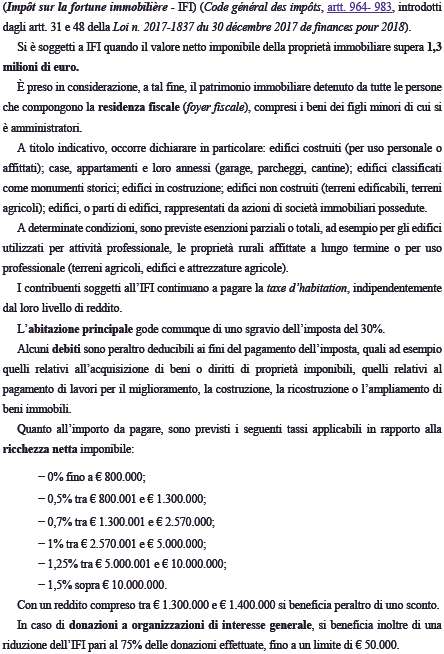 (Impôt sur la fortune immobilière - IFI) (Code général des impôts, artt. 964- 983, introdotti dagli artt. 31 e 48 della Loi n. 2017-1837 du 30 décembre 2017 de finances pour 2018).

Si è soggetti a IFI quando il valore netto imponibile della proprietà immobiliare supera 1,3 milioni di euro.

È preso in considerazione, a tal fine, il patrimonio immobiliare detenuto da tutte le persone che compongono la residenza fiscale (foyer fiscale), compresi i beni dei figli minori di cui si è amministratori.

A titolo indicativo, occorre dichiarare in particolare: edifici costruiti (per uso personale o affittati); case, appartamenti e loro annessi (garage, parcheggi, cantine); edifici classificati come monumenti storici; edifici in costruzione; edifici non costruiti (terreni edificabili, terreni agricoli); edifici, o parti di edifici, rappresentati da azioni di società immobiliari possedute.

A determinate condizioni, sono previste esenzioni parziali o totali, ad esempio per gli edifici utilizzati per attività professionale, le proprietà rurali affittate a lungo termine o per uso professionale (terreni agricoli, edifici e attrezzature agricole).

I contribuenti soggetti all'IFI continuano a pagare la taxe d'habitation, indipendentemente dal loro livello di reddito.

L'abitazione principale gode comunque di uno sgravio dell'imposta del 30%.

Alcuni debiti sono peraltro deducibili ai fini del pagamento dell'imposta, quali ad esempio quelli relativi all'acquisizione di beni o diritti di proprietà imponibili, quelli relativi al pagamento di lavori per il miglioramento, la costruzione, la ricostruzione o l'ampliamento di beni immobili.

Quanto all'importo da pagare, sono previsti i seguenti tassi applicabili in rapporto alla ricchezza netta imponibile:

– 0% fino a € 800.000;
– 0,5% tra € 800.001 e € 1.300.000;
– 0,7% tra € 1.300.001 e € 2.570.000;
– 1% tra € 2.570.001 e € 5.000.000;
– 1,25% tra € 5.000.001 e € 10.000.000;
– 1,5% sopra € 10.000.000.

Con un reddito compreso tra € 1.300.000 e € 1.400.000 si beneficia peraltro di uno sconto.

In caso di donazioni a organizzazioni di interesse generale, si beneficia inoltre di una riduzione dell'IFI pari al 75% delle donazioni effettuate, fino a un limite di € 50.000.